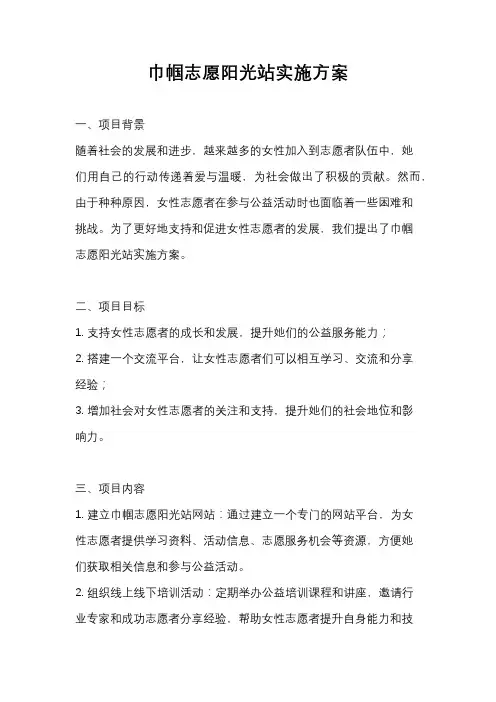 巾帼志愿阳光站实施方案

一、项目背景

随着社会的发展和进步，越来越多的女性加入到志愿者队伍中，她们用自己的行动传递着爱与温暖，为社会做出了积极的贡献。然而，由于种种原因，女性志愿者在参与公益活动时也面临着一些困难和挑战。为了更好地支持和促进女性志愿者的发展，我们提出了巾帼志愿阳光站实施方案。

二、项目目标

1. 支持女性志愿者的成长和发展，提升她们的公益服务能力；

2. 搭建一个交流平台，让女性志愿者们可以相互学习、交流和分享经验；

3. 增加社会对女性志愿者的关注和支持，提升她们的社会地位和影响力。

三、项目内容

1. 建立巾帼志愿阳光站网站：通过建立一个专门的网站平台，为女性志愿者提供学习资料、活动信息、志愿服务机会等资源，方便她们获取相关信息和参与公益活动。

2. 组织线上线下培训活动：定期举办公益培训课程和讲座，邀请行业专家和成功志愿者分享经验，帮助女性志愿者提升自身能力和技